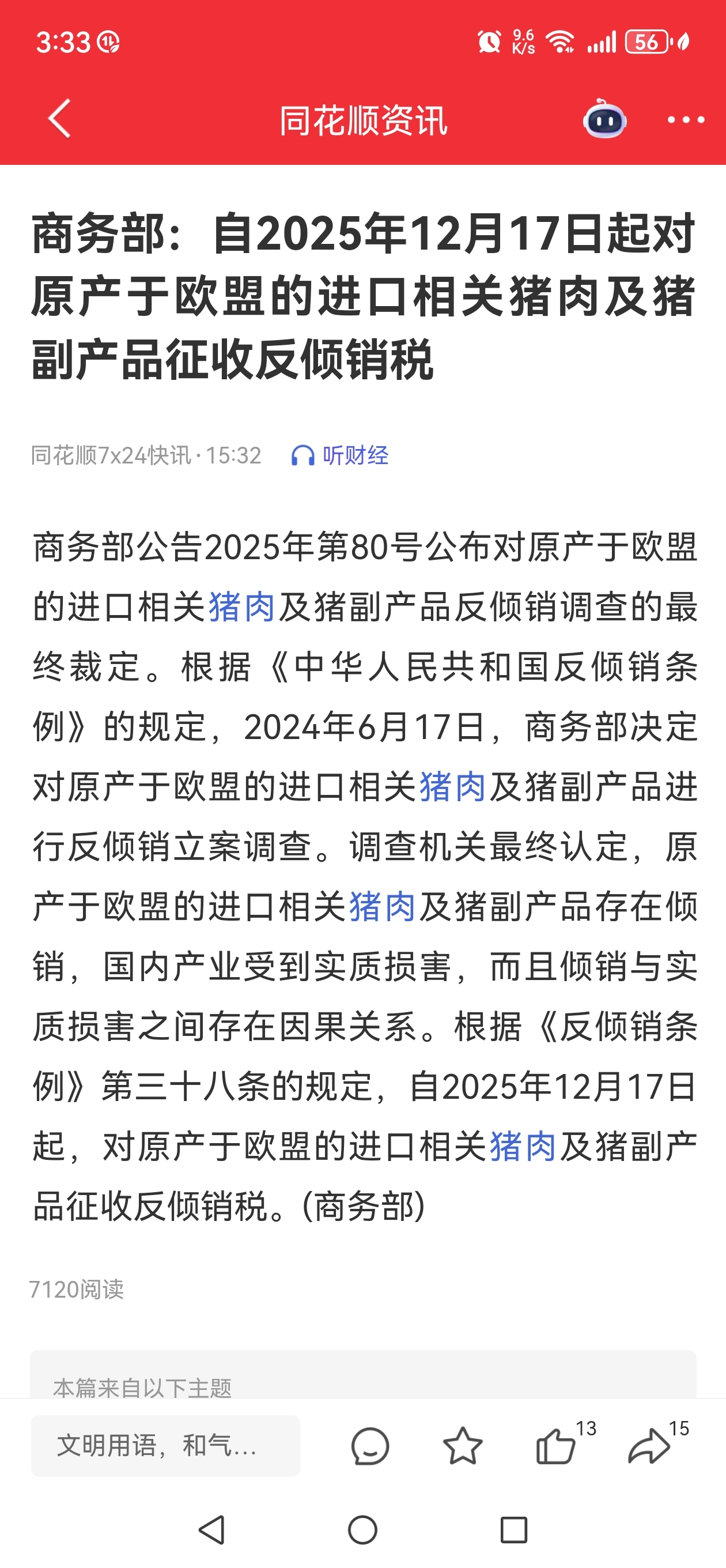 3:33

9.6 K/s

56

同花顺资讯

商务部：自2025年12月17日起对原产于欧盟的进口相关猪肉及猪副产品征收反倾销税

同花顺7x24快讯 · 15:32 听财经

商务部公告2025年第80号公布对原产于欧盟的进口相关猪肉及猪副产品反倾销调查的最终裁定。根据《中华人民共和国反倾销条例》的规定，2024年6月17日，商务部决定对原产于欧盟的进口相关猪肉及猪副产品进行反倾销立案调查。调查机关最终认定，原产于欧盟的进口相关猪肉及猪副产品存在倾销，国内产业受到实质损害，而且倾销与实质损害之间存在因果关系。根据《反倾销条例》第三十八条的规定，自2025年12月17日起，对原产于欧盟的进口相关猪肉及猪副产品征收反倾销税。(商务部)

7120阅读

本篇来自以下主题

文明用语，和气...

13

15